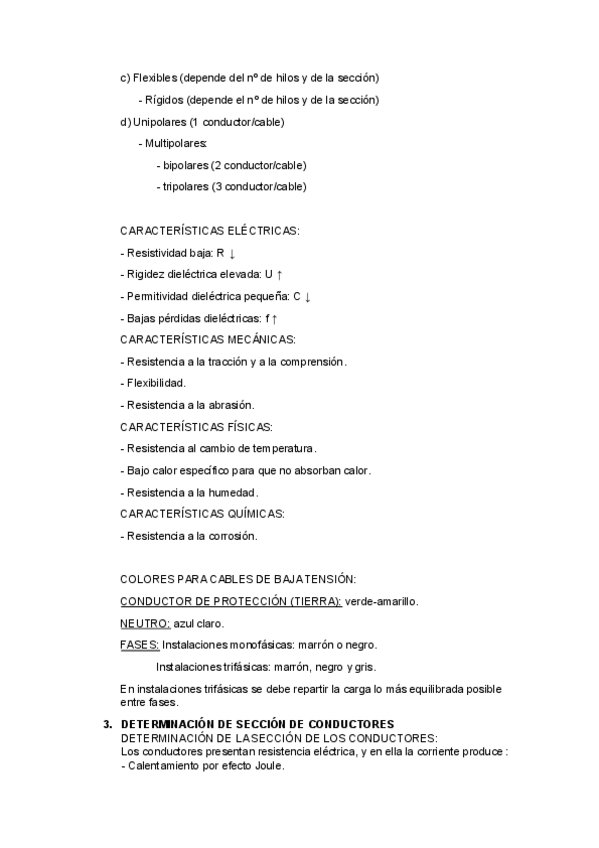 c) Flexibles (depende del nº de hilos y de la sección)

- Rígidos (depende el nº de hilos y de la sección)

d) Unipolares (1 conductor/cable)

- Multipolares:

- bipolares (2 conductor/cable)

- tripolares (3 conductor/cable)

CARACTERÍSTICAS ELÉCTRICAS:

- Resistividad baja: R ↓

- Rigidez dieléctrica elevada: U ↑

- Permitividad dieléctrica pequeña: C ↓

- Bajas pérdidas dieléctricas: f ↑

CARACTERÍSTICAS MECÁNICAS:

- Resistencia a la tracción y a la comprensión.

- Flexibilidad.

- Resistencia a la abrasión.

CARACTERÍSTICAS FÍSICAS:

- Resistencia al cambio de temperatura.

- Bajo calor específico para que no absorban calor.

- Resistencia a la humedad.

CARACTERÍSTICAS QUÍMICAS:

- Resistencia a la corrosión.

COLORES PARA CABLES DE BAJA TENSIÓN:

CONDUCTOR DE PROTECCIÓN (TIERRA): verde-amarillo.

NEUTRO: azul claro.

FASES: Instalaciones monofásicas: marrón o negro.

Instalaciones trifásicas: marrón, negro y gris.

En instalaciones trifásicas se debe repartir la carga lo más equilibrada posible entre fases.

3. DETERMINACIÓN DE SECCIÓN DE CONDUCTORES
DETERMINACIÓN DE LA SECCIÓN DE LOS CONDUCTORES:
Los conductores presentan resistencia eléctrica, y en ella la corriente produce :
- Calentamiento por efecto Joule.